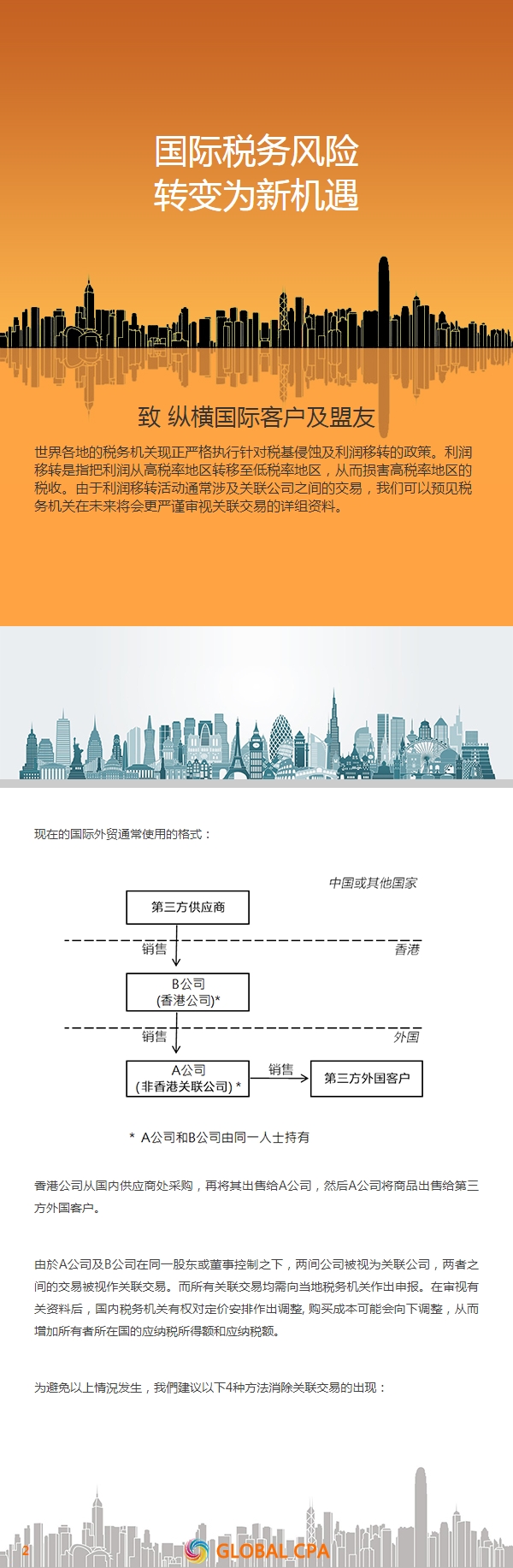 国际税务风险
转变为新机遇

致 纵横国际客户及盟友

世界各地的税务机关现正严格执行针对税基侵蚀及利润移转的政策。利润移转是指把利润从高税率地区转移至低税率地区，从而损害高税率地区的税收。由于利润移转活动通常涉及关联公司之间的交易，我们可以预见税务机关在未来将会更严谨审视关联交易的详细资料。

现在的国际外贸通常使用的格式：

中国或其他国家

第三方供应商

销售

香港

B公司
(香港公司)*

销售

外国

A公司
(非香港关联公司) *

销售

第三方外国客户

* A公司和B公司由同一人士持有

香港公司从国内供应商处采购，再将其出售给A公司，然后A公司将商品出售给第三方外国客户。

由於A公司及B公司在同一股东或董事控制之下，两间公司被视为关联公司，两者之间的交易被视作关联交易。而所有关联交易均需向当地税务机关作出申报。在审视有关资料后，国内税务机关有权对定价安排作出调整, 购买成本可能会向下调整，从而增加所有者所在国的应纳税所得额和应纳税额。

为避免以上情况发生，我們建议以下4种方法消除关联交易的出现：

2

GLOBAL CPA